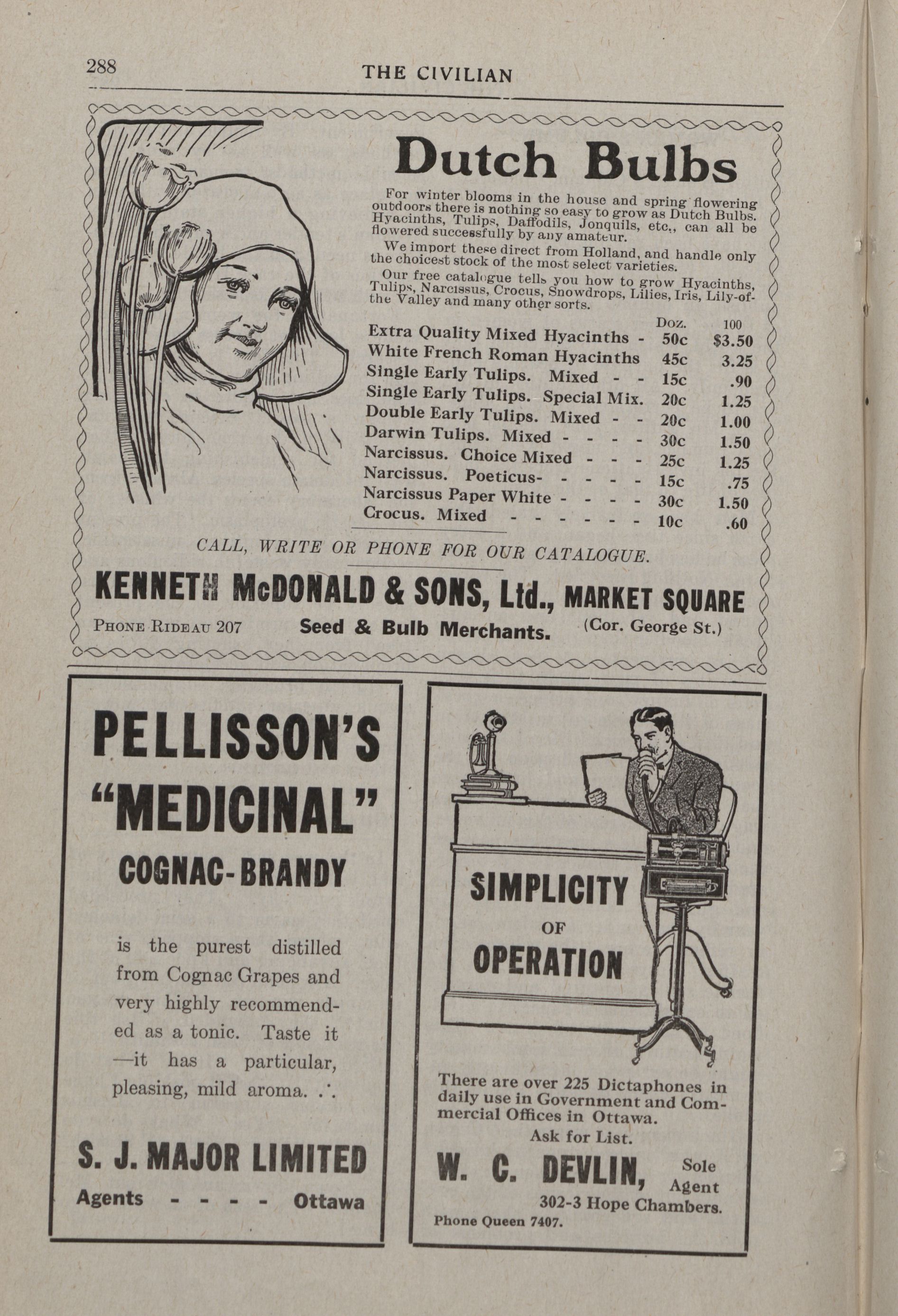 288 THE CIVILIAN

Dutch Bulbs

For winter blooms in the house and spring flowering outdoors there is nothing so easy to grow as Dutch Bulbs. Hyacinths, Tulips, Daffodils, Jonquils, etc., can all be flowered successfully by any amateur.

We import these direct from Holland, and handle only the choicest stock of the most select varieties.

Our free catalogue tells you how to grow Hyacinths, Tulips, Narcissus, Crocus, Snowdrops, Lilies, Iris, Lily-of-the Valley and many other sorts.

| | Doz. | 100 |
|---|---|---|
| Extra Quality Mixed Hyacinths - | 50c | $3.50 |
| White French Roman Hyacinths | 45c | 3.25 |
| Single Early Tulips. Mixed - - | 15c | .90 |
| Single Early Tulips. Special Mix. | 20c | 1.25 |
| Double Early Tulips. Mixed - - | 20c | 1.00 |
| Darwin Tulips. Mixed - - - - | 30c | 1.50 |
| Narcissus. Choice Mixed - - - | 25c | 1.25 |
| Narcissus. Poeticus- - - - - | 15c | .75 |
| Narcissus Paper White - - - - | 30c | 1.50 |
| Crocus. Mixed - - - - - - - | 10c | .60 |

CALL, WRITE OR PHONE FOR OUR CATALOGUE.

KENNETH McDONALD & SONS, Ltd., MARKET SQUARE

PHONE RIDEAU 207 Seed & Bulb Merchants. (Cor. George St.)

PELLISSON'S "MEDICINAL" COGNAC-BRANDY

is the purest distilled from Cognac Grapes and very highly recommended as a tonic. Taste it —it has a particular, pleasing, mild aroma. .·.

S. J. MAJOR LIMITED

Agents - - - - Ottawa

SIMPLICITY OF OPERATION

There are over 225 Dictaphones in daily use in Government and Commercial Offices in Ottawa.

Ask for List.

W. C. DEVLIN, Sole Agent

302-3 Hope Chambers.

Phone Queen 7407.